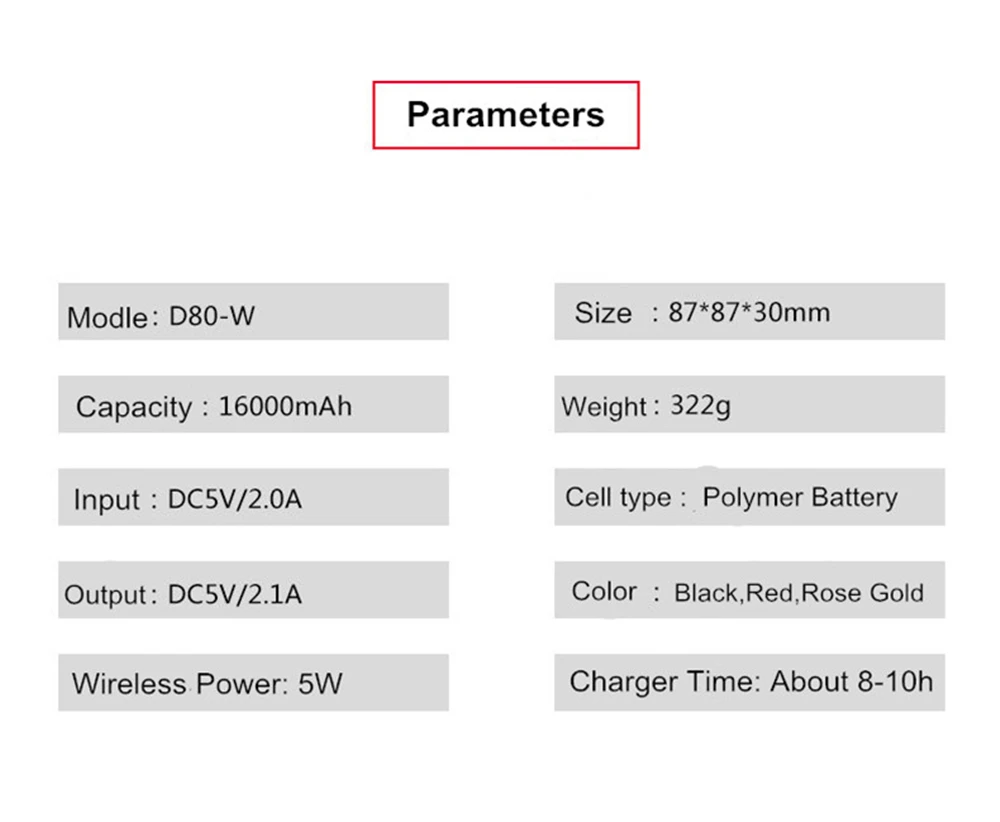 Parameters

Modle: D80-W

Capacity : 16000mAh

Input : DC5V/2.0A

Output: DC5V/2.1A

Wireless Power: 5W

Size : 87*87*30mm

Weight: 322g

Cell type : Polymer Battery

Color : Black,Red,Rose Gold

Charger Time: About 8-10h